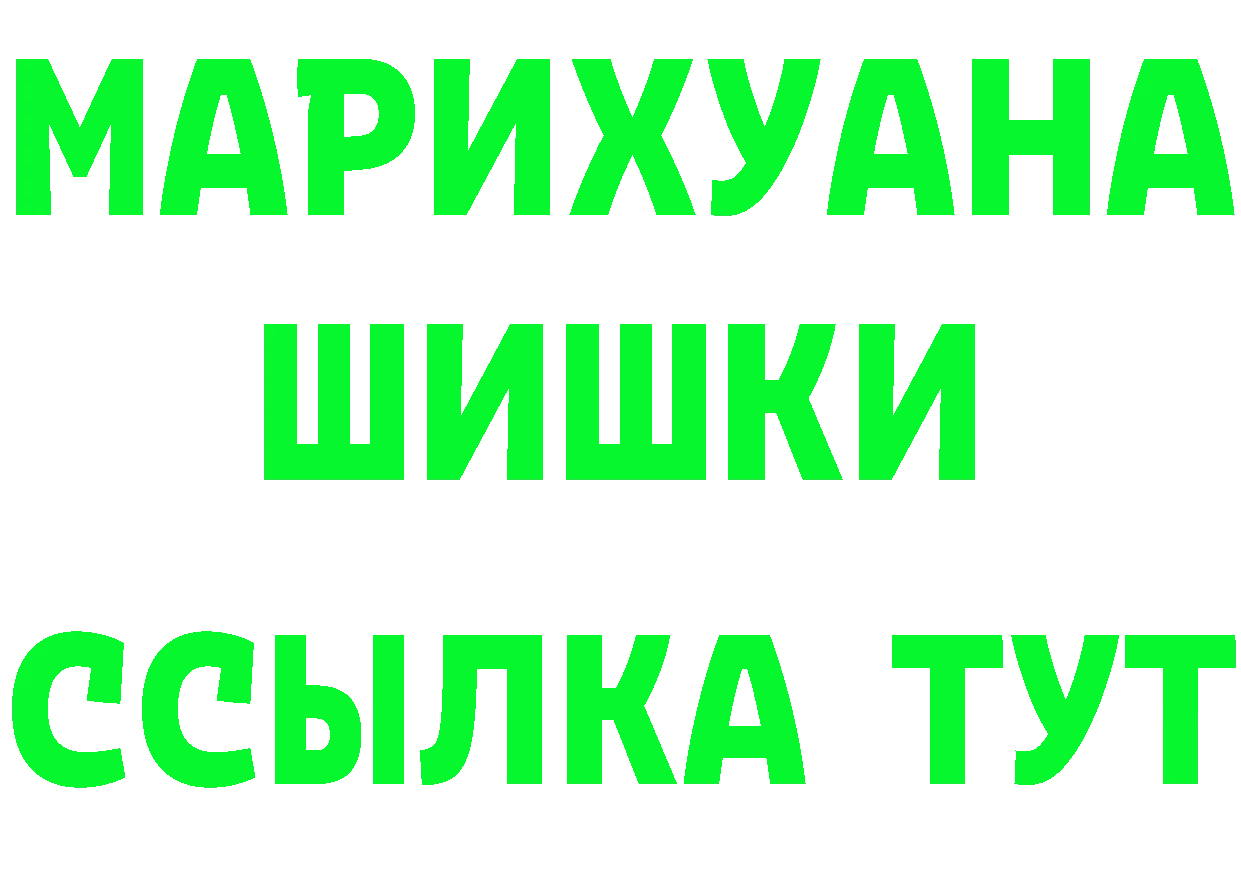 МАРИХУАНА
ШИШКИ
ССЫЛКА ТУТ